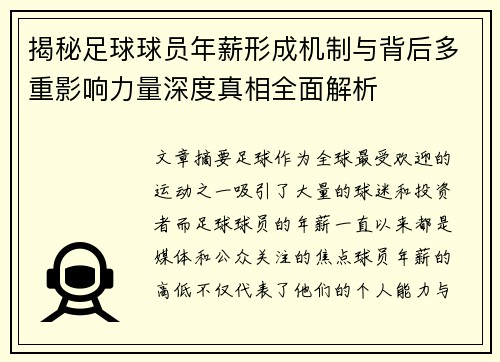 揭秘足球球员年薪形成机制与背后多重影响力量深度真相全面解析

文章摘要足球作为全球最受欢迎的运动之一吸引了大量的球迷和投资者而足球球员的年薪一直以来都是媒体和公众关注的焦点球员年薪的高低不仅代表了他们的个人能力与